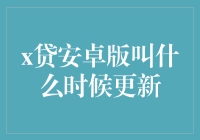 x贷安卓版叫什么时候更新